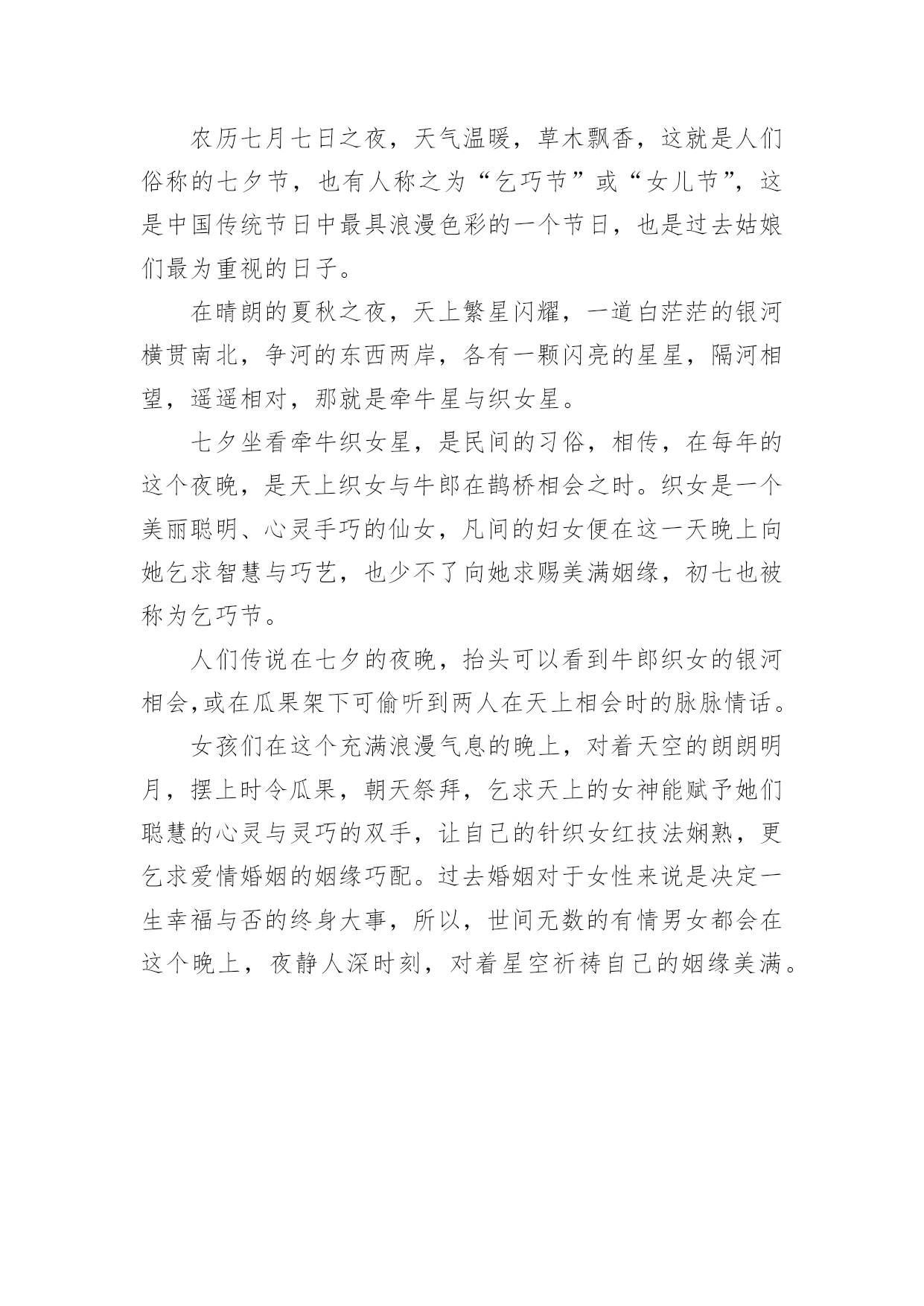 农历七月七日之夜，天气温暖，草木飘香，这就是人们俗称的七夕节，也有人称之为“乞巧节”或“女儿节”，这是中国传统节日中最具浪漫色彩的一个节日，也是过去姑娘们最为重视的日子。

在晴朗的夏秋之夜，天上繁星闪耀，一道白茫茫的银河横贯南北，争河的东西两岸，各有一颗闪亮的星星，隔河相望，遥遥相对，那就是牵牛星与织女星。

七夕坐看牵牛织女星，是民间的习俗，相传，在每年的这个夜晚，是天上织女与牛郎在鹊桥相会之时。织女是一个美丽聪明、心灵手巧的仙女，凡间的妇女便在这一天晚上向她乞求智慧与巧艺，也少不了向她求赐美满姻缘，初七也被称为乞巧节。

人们传说在七夕的夜晚，抬头可以看到牛郎织女的银河相会，或在瓜果架下可偷听到两人在天上相会时的脉脉情话。

女孩们在这个充满浪漫气息的晚上，对着天空的朗朗明月，摆上时令瓜果，朝天祭拜，乞求天上的女神能赋予她们聪慧的心灵与灵巧的双手，让自己的针织女红技法娴熟，更乞求爱情婚姻的姻缘巧配。过去婚姻对于女性来说是决定一生幸福与否的终身大事，所以，世间无数的有情男女都会在这个晚上，夜静人深时刻，对着星空祈祷自己的姻缘美满。